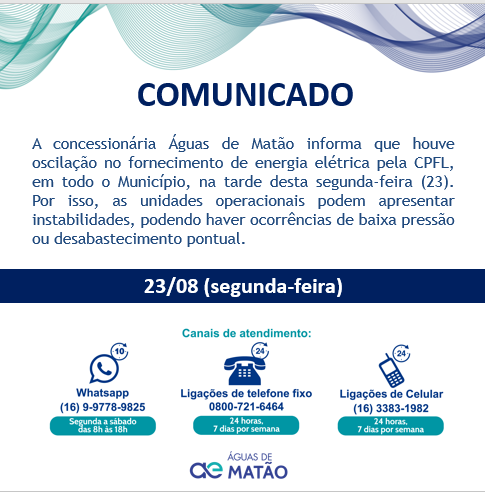 COMUNICADO

A concessionária Águas de Matão informa que houve oscilação no fornecimento de energia elétrica pela CPFL, em todo o Município, na tarde desta segunda-feira (23). Por isso, as unidades operacionais podem apresentar instabilidades, podendo haver ocorrências de baixa pressão ou desabastecimento pontual.

23/08 (segunda-feira)

Canais de atendimento:

10
Whatsapp
(16) 9-9778-9825
Segunda a sábado das 8h às 18h

24
Ligações de telefone fixo
0800-721-6464
24 horas, 7 dias por semana

24
Ligações de Celular
(16) 3383-1982
24 horas, 7 dias por semana

ae ÁGUAS DE MATÃO